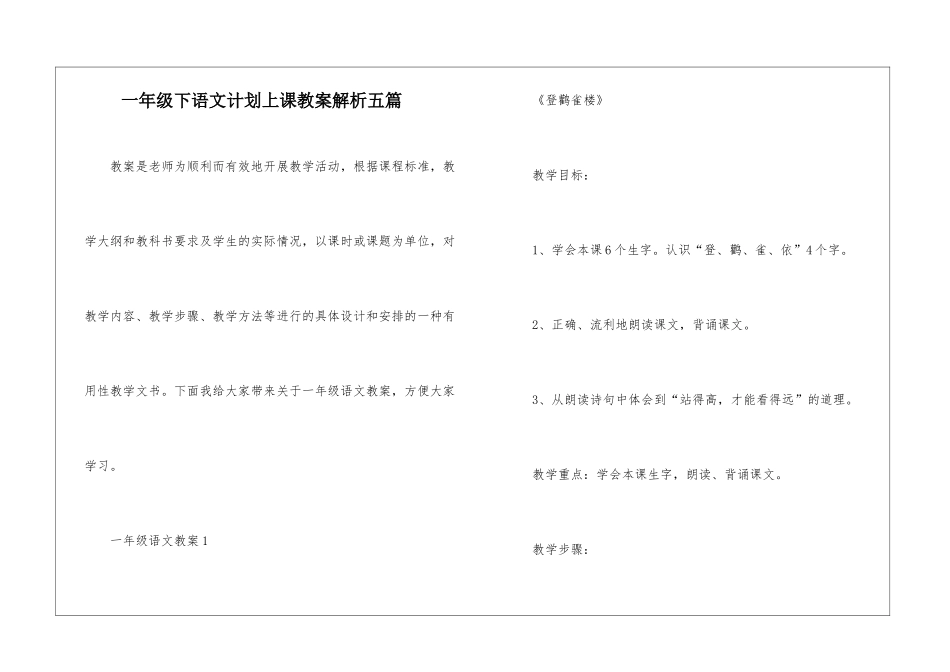 一年级下语文计划上课教案解析五篇

教案是老师为顺利而有效地开展教学活动，根据课程标准，教学大纲和教科书要求及学生的实际情况，以课时或课题为单位，对教学内容、教学步骤、教学方法等进行的具体设计和安排的一种有用性教学文书。下面我给大家带来关于一年级语文教案，方便大家学习。

一年级语文教案1

《登鹳雀楼》

教学目标：

1、学会本课6个生字。认识“登、鹳、雀、依”4个字。

2、正确、流利地朗读课文，背诵课文。

3、从朗读诗句中体会到“站得高，才能看得远”的道理。

教学重点：学会本课生字，朗读、背诵课文。

教学步骤：